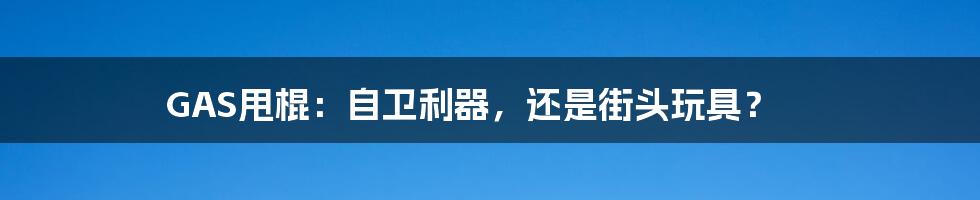 GAS甩棍：自卫利器，还是街头玩具？